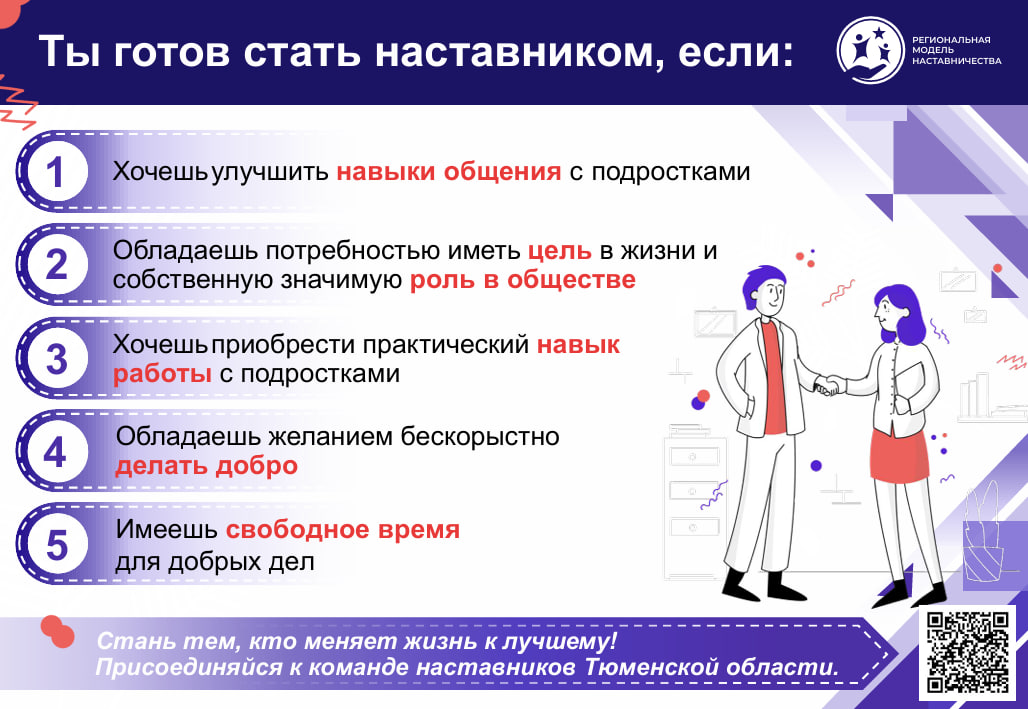 Ты готов стать наставником, если:

РЕГИОНАЛЬНАЯ МОДЕЛЬ НАСТАВНИЧЕСТВА

1 Хочешь улучшить навыки общения с подростками

2 Обладаешь потребностью иметь цель в жизни и собственную значимую роль в обществе

3 Хочешь приобрести практический навык работы с подростками

4 Обладаешь желанием бескорыстно делать добро

5 Имеешь свободное время для добрых дел

Стань тем, кто меняет жизнь к лучшему! Присоединяйся к команде наставников Тюменской области.